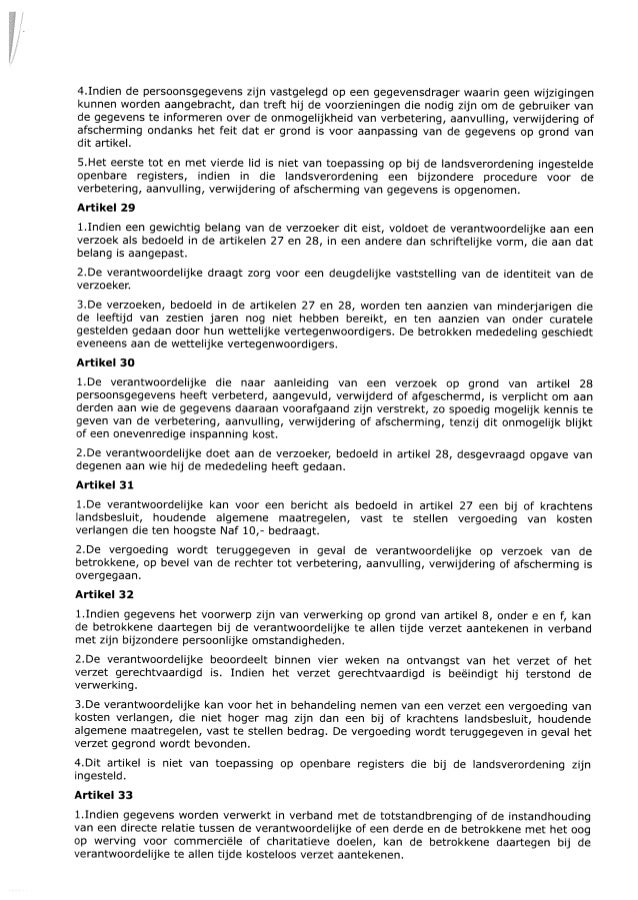 4.Indien de persoonsgegevens zijn vastgelegd op een gegevensdrager waarin geen wijzigingen kunnen worden aangebracht, dan treft hij de voorzieningen die nodig zijn om de gebruiker van de gegevens te informeren over de onmogelijkheid van verbetering, aanvulling, verwijdering of afscherming ondanks het feit dat er grond is voor aanpassing van de gegevens op grond van dit artikel.

5.Het eerste tot en met vierde lid is niet van toepassing op bij de landsverordening ingestelde openbare registers, indien in die landsverordening een bijzondere procedure voor de verbetering, aanvulling, verwijdering of afscherming van gegevens is opgenomen.

Artikel 29

1.Indien een gewichtig belang van de verzoeker dit eist, voldoet de verantwoordelijke aan een verzoek als bedoeld in de artikelen 27 en 28, in een andere dan schriftelijke vorm, die aan dat belang is aangepast.

2.De verantwoordelijke draagt zorg voor een deugdelijke vaststelling van de identiteit van de verzoeker.

3.De verzoeken, bedoeld in de artikelen 27 en 28, worden ten aanzien van minderjarigen die de leeftijd van zestien jaren nog niet hebben bereikt, en ten aanzien van onder curatele gestelden gedaan door hun wettelijke vertegenwoordigers. De betrokken mededeling geschiedt eveneens aan de wettelijke vertegenwoordigers.

Artikel 30

1.De verantwoordelijke die naar aanleiding van een verzoek op grond van artikel 28 persoonsgegevens heeft verbeterd, aangevuld, verwijderd of afgeschermd, is verplicht om aan derden aan wie de gegevens daaraan voorafgaand zijn verstrekt, zo spoedig mogelijk kennis te geven van de verbetering, aanvulling, verwijdering of afscherming, tenzij dit onmogelijk blijkt of een onevenredige inspanning kost.

2.De verantwoordelijke doet aan de verzoeker, bedoeld in artikel 28, desgevraagd opgave van degenen aan wie hij de mededeling heeft gedaan.

Artikel 31

1.De verantwoordelijke kan voor een bericht als bedoeld in artikel 27 een bij of krachtens landsbesluit, houdende algemene maatregelen, vast te stellen vergoeding van kosten verlangen die ten hoogste Naf 10,- bedraagt.

2.De vergoeding wordt teruggegeven in geval de verantwoordelijke op verzoek van de betrokkene, op bevel van de rechter tot verbetering, aanvulling, verwijdering of afscherming is overgegaan.

Artikel 32

1.Indien gegevens het voorwerp zijn van verwerking op grond van artikel 8, onder e en f, kan de betrokkene daartegen bij de verantwoordelijke te allen tijde verzet aantekenen in verband met zijn bijzondere persoonlijke omstandigheden.

2.De verantwoordelijke beoordeelt binnen vier weken na ontvangst van het verzet of het verzet gerechtvaardigd is. Indien het verzet gerechtvaardigd is beëindigt hij terstond de verwerking.

3.De verantwoordelijke kan voor het in behandeling nemen van een verzet een vergoeding van kosten verlangen, die niet hoger mag zijn dan een bij of krachtens landsbesluit, houdende algemene maatregelen, vast te stellen bedrag. De vergoeding wordt teruggegeven in geval het verzet gegrond wordt bevonden.

4.Dit artikel is niet van toepassing op openbare registers die bij de landsverordening zijn ingesteld.

Artikel 33

1.Indien gegevens worden verwerkt in verband met de totstandbrenging of de instandhouding van een directe relatie tussen de verantwoordelijke of een derde en de betrokkene met het oog op werving voor commerciële of charitatieve doelen, kan de betrokkene daartegen bij de verantwoordelijke te allen tijde kosteloos verzet aantekenen.